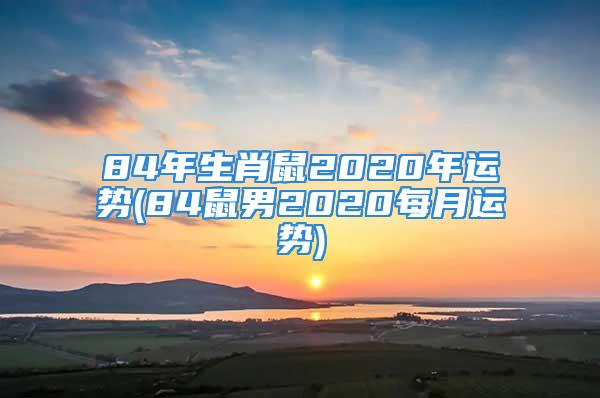 84年生肖鼠2020年运势(84鼠男2020每月运势)